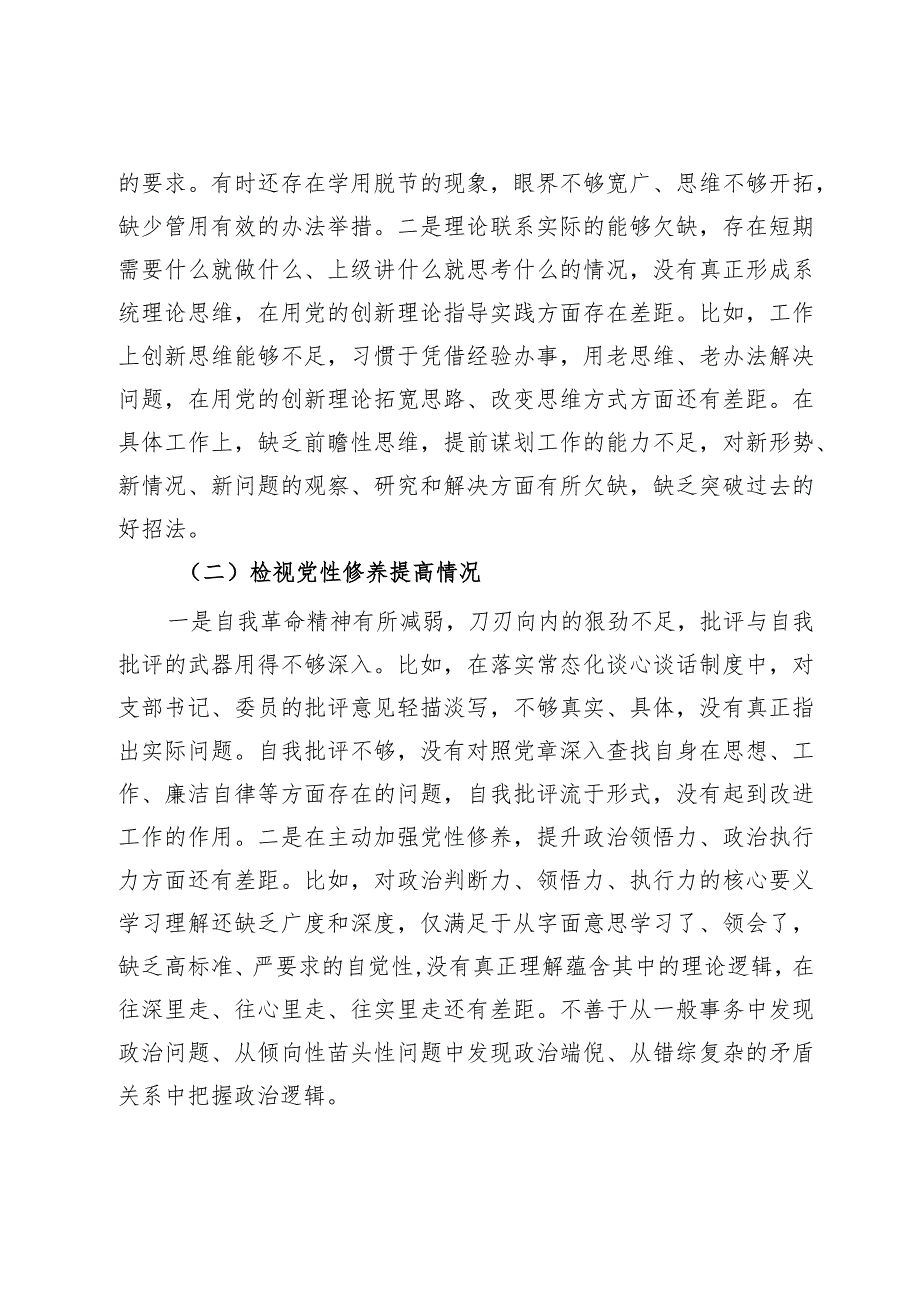 的要求。有时还存在学用脱节的现象，眼界不够宽广、思维不够开拓，缺少管用有效的办法举措。二是理论联系实际的能够欠缺，存在短期需要什么就做什么、上级讲什么就思考什么的情况，没有真正形成系统理论思维，在用党的创新理论指导实践方面存在差距。比如，工作上创新思维能够不足，习惯于凭借经验办事，用老思维、老办法解决问题，在用党的创新理论拓宽思路、改变思维方式方面还有差距。在具体工作上，缺乏前瞻性思维，提前谋划工作的能力不足，对新形势、新情况、新问题的观察、研究和解决方面有所欠缺，缺乏突破过去的好招法。

（二）检视党性修养提高情况

一是自我革命精神有所减弱，刀刃向内的狠劲不足，批评与自我批评的武器用得不够深入。比如，在落实常态化谈心谈话制度中，对支部书记、委员的批评意见轻描淡写，不够真实、具体，没有真正指出实际问题。自我批评不够，没有对照党章深入查找自身在思想、工作、廉洁自律等方面存在的问题，自我批评流于形式，没有起到改进工作的作用。二是在主动加强党性修养，提升政治领悟力、政治执行力方面还有差距。比如，对政治判断力、领悟力、执行力的核心要义学习理解还缺乏广度和深度，仅满足于从字面意思学习了、领会了，缺乏高标准、严要求的自觉性，没有真正理解蕴含其中的理论逻辑，在往深里走、往心里走、往实里走还有差距。不善于从一般事务中发现政治问题、从倾向性苗头性问题中发现政治端倪、从错综复杂的矛盾关系中把握政治逻辑。